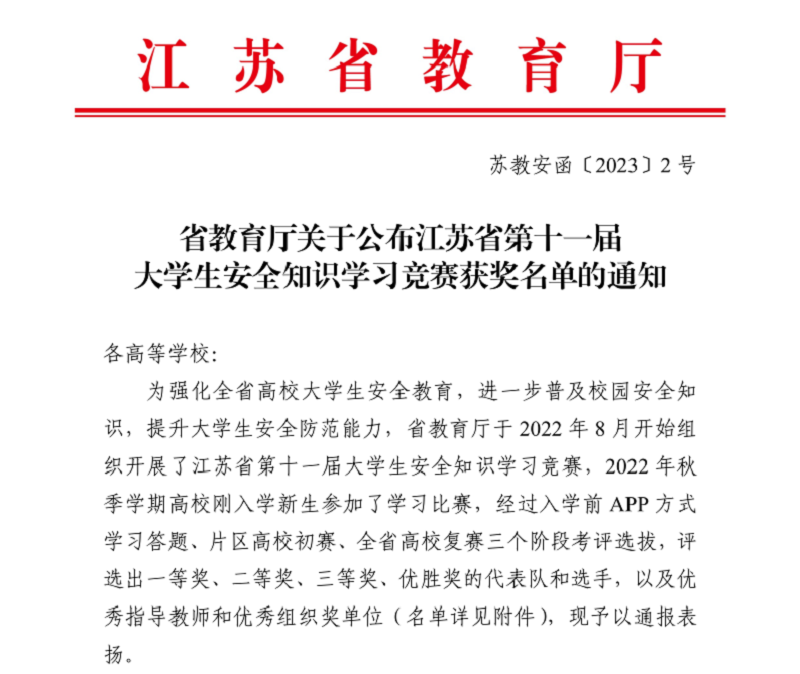 江苏省教育厅

苏教安函〔2023〕2号

省教育厅关于公布江苏省第十一届大学生安全知识学习竞赛获奖名单的通知

各高等学校:

为强化全省高校大学生安全教育，进一步普及校园安全知识，提升大学生安全防范能力，省教育厅于2022年8月开始组织开展了江苏省第十一届大学生安全知识学习竞赛，2022年秋季学期高校刚入学新生参加了学习比赛，经过入学前APP方式学习答题、片区高校初赛、全省高校复赛三个阶段考评选拔，评选出一等奖、二等奖、三等奖、优胜奖的代表队和选手，以及优秀指导教师和优秀组织奖单位（名单详见附件），现予以通报表扬。